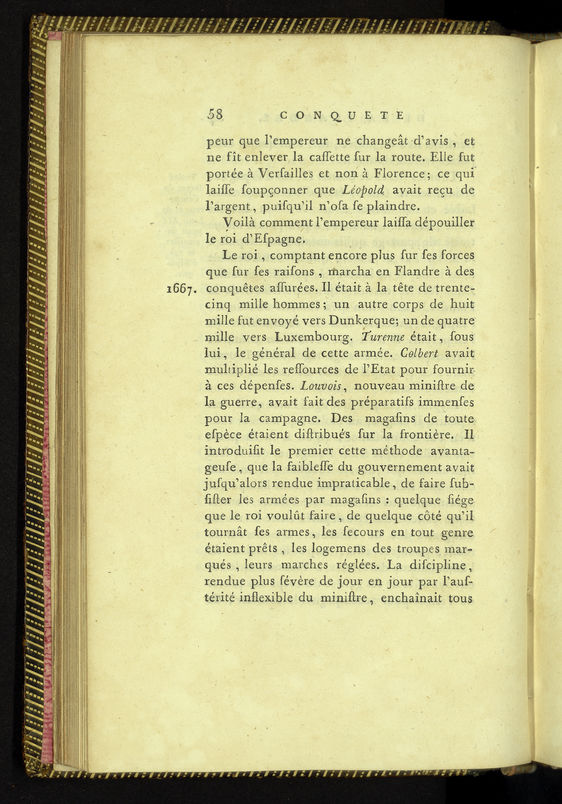 58 CONQUETE

peur que l'empereur ne changeât d'avis, et ne fît enlever la caſſette ſur la route. Elle fut portée à Verſailles et non à Florence; ce qui laiſſe ſoupçonner que Léopold avait reçu de l'argent, puiſqu'il n'oſa ſe plaindre.

Voilà comment l'empereur laiſſa dépouiller le roi d'Eſpagne.

Le roi, comptant encore plus ſur ſes forces que ſur ſes raiſons, marcha en Flandre à des 1667. conquêtes aſſurées. Il était à la tête de trente-cinq mille hommes; un autre corps de huit mille fut envoyé vers Dunkerque; un de quatre mille vers Luxembourg. Turenne était, ſous lui, le général de cette armée. Colbert avait multiplié les reſſources de l'Etat pour fournir à ces dépenſes. Louvois, nouveau miniſtre de la guerre, avait fait des préparatifs immenſes pour la campagne. Des magaſins de toute eſpèce étaient diſtribués ſur la frontière. Il introduiſit le premier cette méthode avantageuſe, que la faibleſſe du gouvernement avait juſqu'alors rendue impraticable, de faire ſubſiſter les armées par magaſins : quelque ſiége que le roi voulût faire, de quelque côté qu'il tournât ſes armes, les ſecours en tout genre étaient prêts, les logemens des troupes marqués, leurs marches réglées. La diſcipline, rendue plus ſévère de jour en jour par l'auſtérité inflexible du miniſtre, enchaînait tous